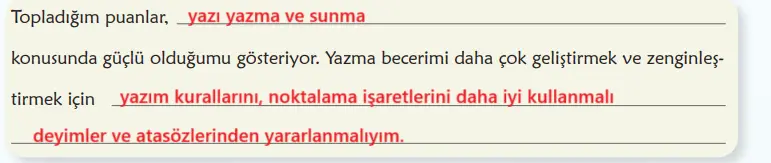 Topladığım puanlar, yazı yazma ve sunma konusunda güçlü olduğumu gösteriyor. Yazma becerimi daha çok geliştirmek ve zenginleştirmek için yazım kurallarını, noktalama işaretlerini daha iyi kullanmalı deyimler ve atasözlerinden yararlanmalıyım.